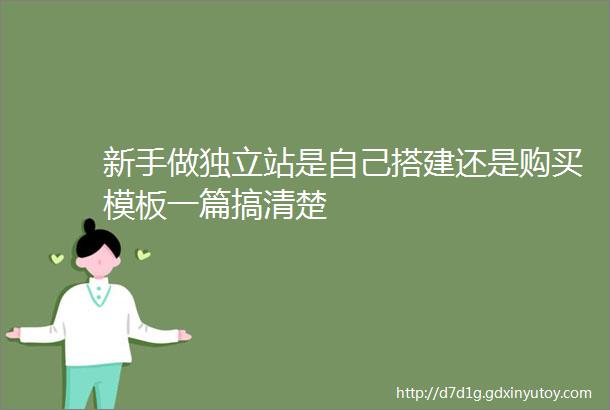 新手做独立站是自己搭建还是购买模板一篇搞清楚

http://d7d1g.gdxinyutoy.com